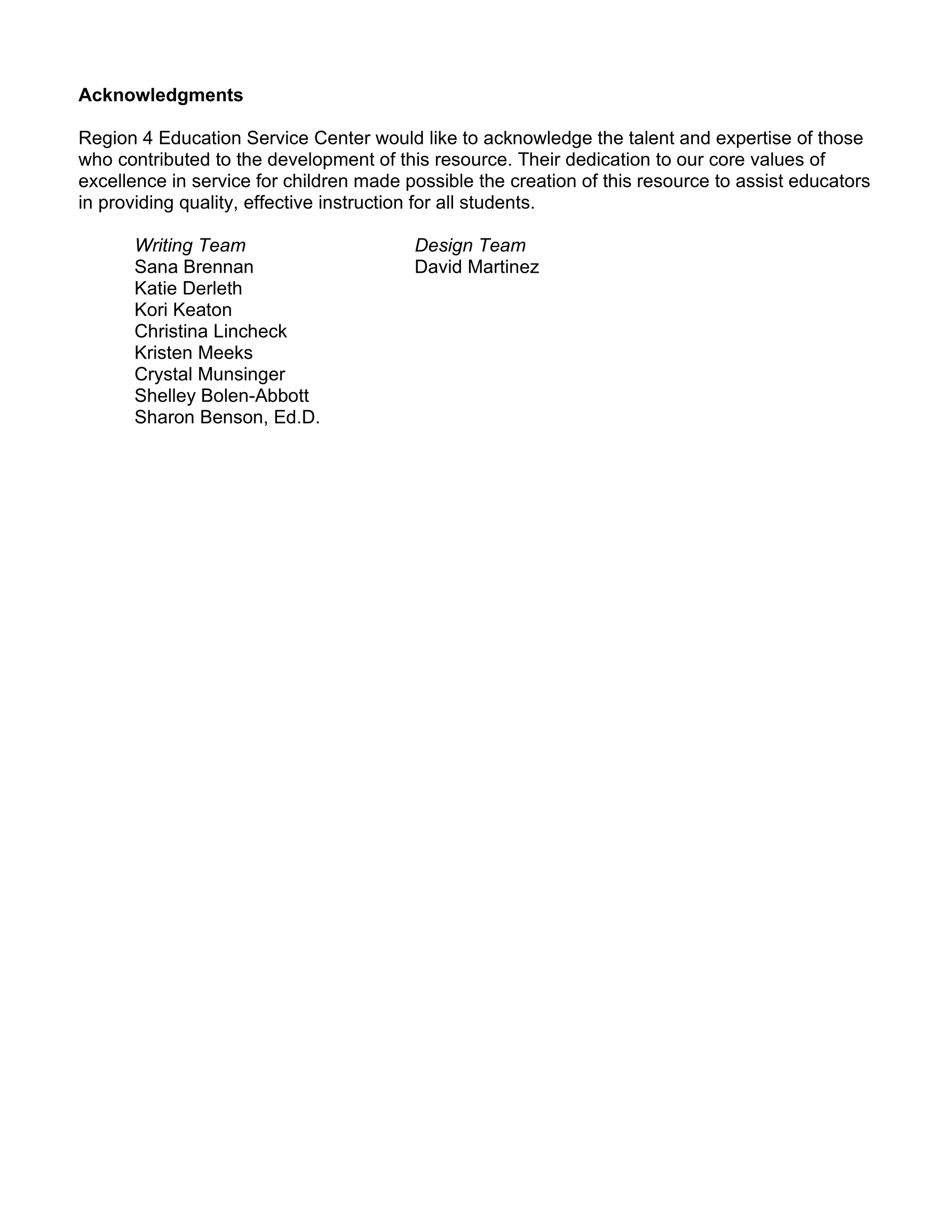 Acknowledgments

Region 4 Education Service Center would like to acknowledge the talent and expertise of those who contributed to the development of this resource. Their dedication to our core values of excellence in service for children made possible the creation of this resource to assist educators in providing quality, effective instruction for all students.

Writing Team
Sana Brennan
Katie Derleth
Kori Keaton
Christina Lincheck
Kristen Meeks
Crystal Munsinger
Shelley Bolen-Abbott
Sharon Benson, Ed.D.

Design Team
David Martinez